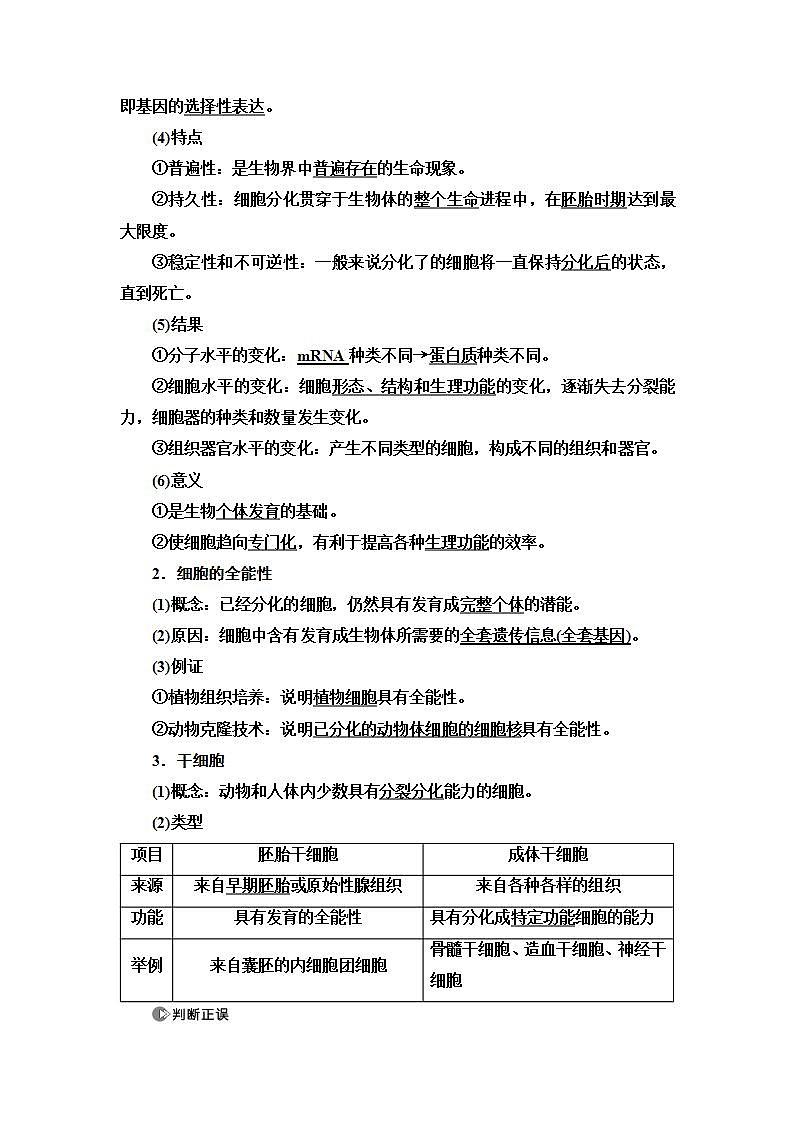 即基因的选择性表达。

(4)特点

①普遍性：是生物界中普遍存在的生命现象。

②持久性：细胞分化贯穿于生物体的整个生命进程中，在胚胎时期达到最大限度。

③稳定性和不可逆性：一般来说分化了的细胞将一直保持分化后的状态，直到死亡。

(5)结果

①分子水平的变化：mRNA 种类不同→蛋白质种类不同。

②细胞水平的变化：细胞形态、结构和生理功能的变化，逐渐失去分裂能力，细胞器的种类和数量发生变化。

③组织器官水平的变化：产生不同类型的细胞，构成不同的组织和器官。

(6)意义

①是生物个体发育的基础。

②使细胞趋向专门化，有利于提高各种生理功能的效率。

2．细胞的全能性

(1)概念：已经分化的细胞，仍然具有发育成完整个体的潜能。

(2)原因：细胞中含有发育成生物体所需要的全套遗传信息(全套基因)。

(3)例证

①植物组织培养：说明植物细胞具有全能性。

②动物克隆技术：说明已分化的动物体细胞的细胞核具有全能性。

3．干细胞

(1)概念：动物和人体内少数具有分裂分化能力的细胞。

(2)类型

| 项目 | 胚胎干细胞 | 成体干细胞 |
|---|---|---|
| 来源 | 来自早期胚胎或原始性腺组织 | 来自各种各样的组织 |
| 功能 | 具有发育的全能性 | 具有分化成特定功能细胞的能力 |
| 举例 | 来自囊胚的内细胞团细胞 | 骨髓干细胞、造血干细胞、神经干细胞 |

判断正误